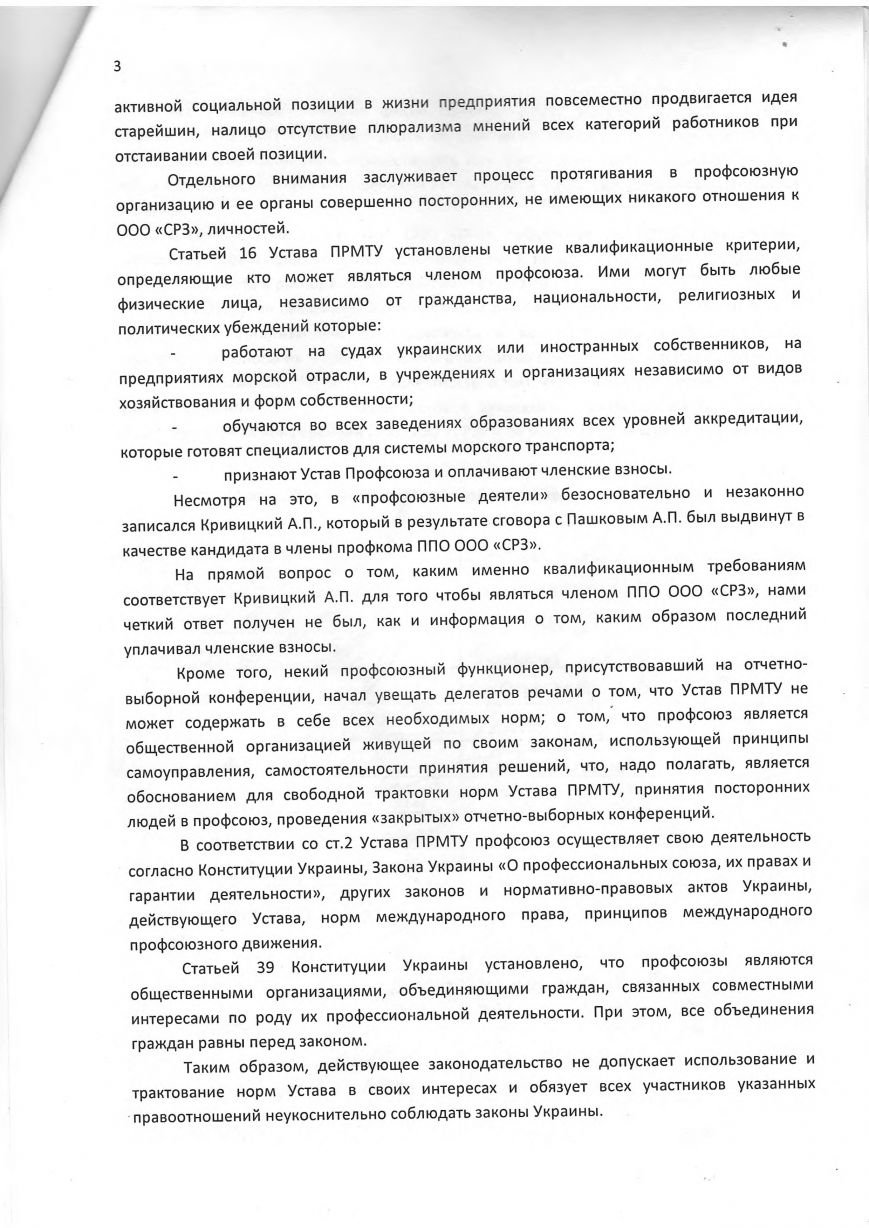 3

активной социальной позиции в жизни предприятия повсеместно продвигается идея старейшин, налицо отсутствие плюрализма мнений всех категорий работников при отстаивании своей позиции.

Отдельного внимания заслуживает процесс протягивания в профсоюзную организацию и ее органы совершенно посторонних, не имеющих никакого отношения к ООО «СРЗ», личностей.

Статьей 16 Устава ПРМТУ установлены четкие квалификационные критерии, определяющие кто может являться членом профсоюза. Ими могут быть любые физические лица, независимо от гражданства, национальности, религиозных и политических убеждений которые:

- работают на судах украинских или иностранных собственников, на предприятиях морской отрасли, в учреждениях и организациях независимо от видов хозяйствования и форм собственности;

- обучаются во всех заведениях образованиях всех уровней аккредитации, которые готовят специалистов для системы морского транспорта;

- признают Устав Профсоюза и оплачивают членские взносы.

Несмотря на это, в «профсоюзные деятели» безосновательно и незаконно записался Кривицкий А.П., который в результате сговора с Пашковым А.П. был выдвинут в качестве кандидата в члены профкома ППО ООО «СРЗ».

На прямой вопрос о том, каким именно квалификационным требованиям соответствует Кривицкий А.П. для того чтобы являться членом ППО ООО «СРЗ», нами четкий ответ получен не был, как и информация о том, каким образом последний уплачивал членские взносы.

Кроме того, некий профсоюзный функционер, присутствовавший на отчетно-выборной конференции, начал увещать делегатов речами о том, что Устав ПРМТУ не может содержать в себе всех необходимых норм; о том, что профсоюз является общественной организацией живущей по своим законам, использующей принципы самоуправления, самостоятельности принятия решений, что, надо полагать, является обоснованием для свободной трактовки норм Устава ПРМТУ, принятия посторонних людей в профсоюз, проведения «закрытых» отчетно-выборных конференций.

В соответствии со ст.2 Устава ПРМТУ профсоюз осуществляет свою деятельность согласно Конституции Украины, Закона Украины «О профессиональных союза, их правах и гарантии деятельности», других законов и нормативно-правовых актов Украины, действующего Устава, норм международного права, принципов международного профсоюзного движения.

Статьей 39 Конституции Украины установлено, что профсоюзы являются общественными организациями, объединяющими граждан, связанных совместными интересами по роду их профессиональной деятельности. При этом, все объединения граждан равны перед законом.

Таким образом, действующее законодательство не допускает использование и трактование норм Устава в своих интересах и обязует всех участников указанных правоотношений неукоснительно соблюдать законы Украины.